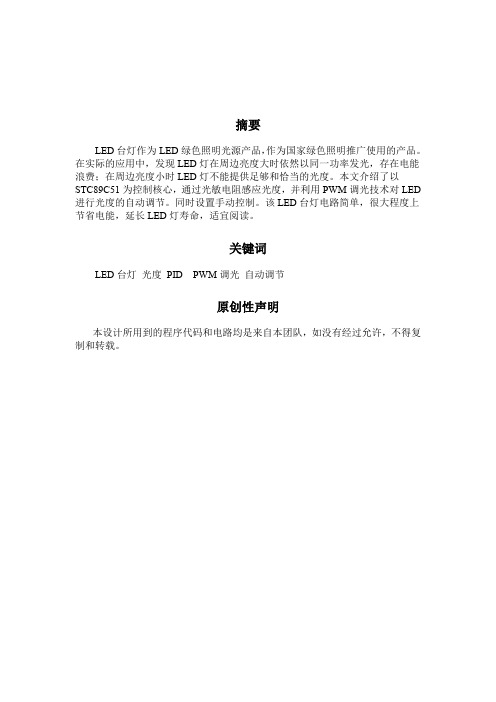 摘要

LED 台灯作为 LED 绿色照明光源产品,作为国家绿色照明推广使用的产品。在实际的应用中，发现 LED 灯在周边亮度大时依然以同一功率发光，存在电能浪费；在周边亮度小时 LED 灯不能提供足够和恰当的光度。本文介绍了以 STC89C51 为控制核心，通过光敏电阻感应光度，并利用 PWM 调光技术对 LED 进行光度的自动调节。同时设置手动控制。该 LED 台灯电路简单，很大程度上节省电能，延长 LED 灯寿命，适宜阅读。

关键词

LED 台灯 光度 PID PWM 调光 自动调节

原创性声明

本设计所用到的程序代码和电路均是来自本团队，如没有经过允许，不得复制和转载。